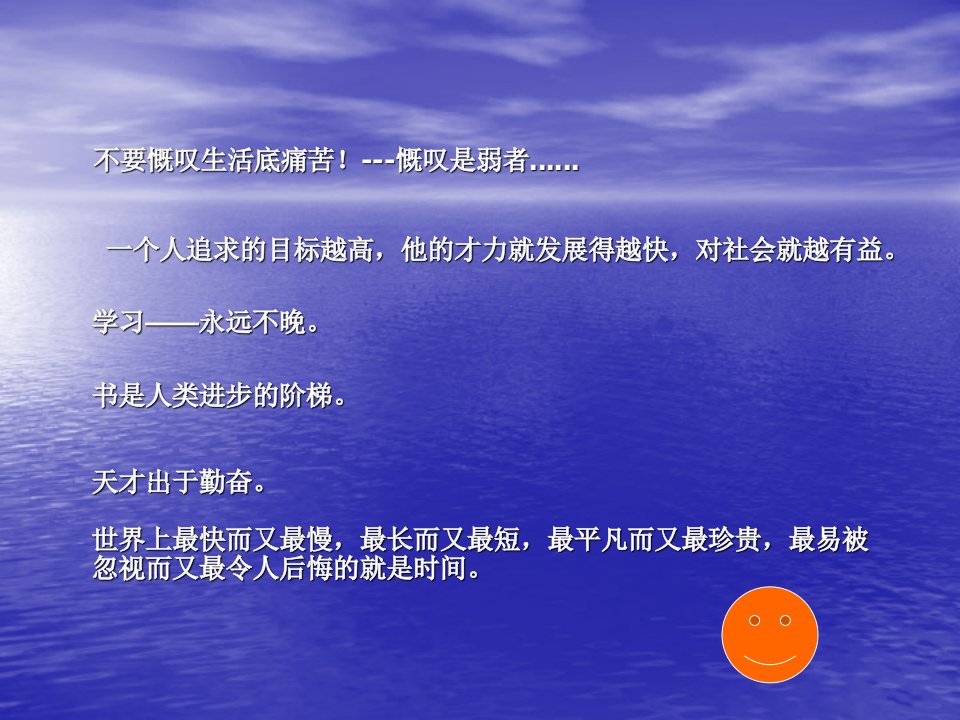 不要慨叹生活底痛苦！---慨叹是弱者......

一个人追求的目标越高，他的才力就发展得越快，对社会就越有益。

学习——永远不晚。

书是人类进步的阶梯。

天才出于勤奋。

世界上最快而又最慢，最长而又最短，最平凡而又最珍贵，最易被忽视而又最令人后悔的就是时间。